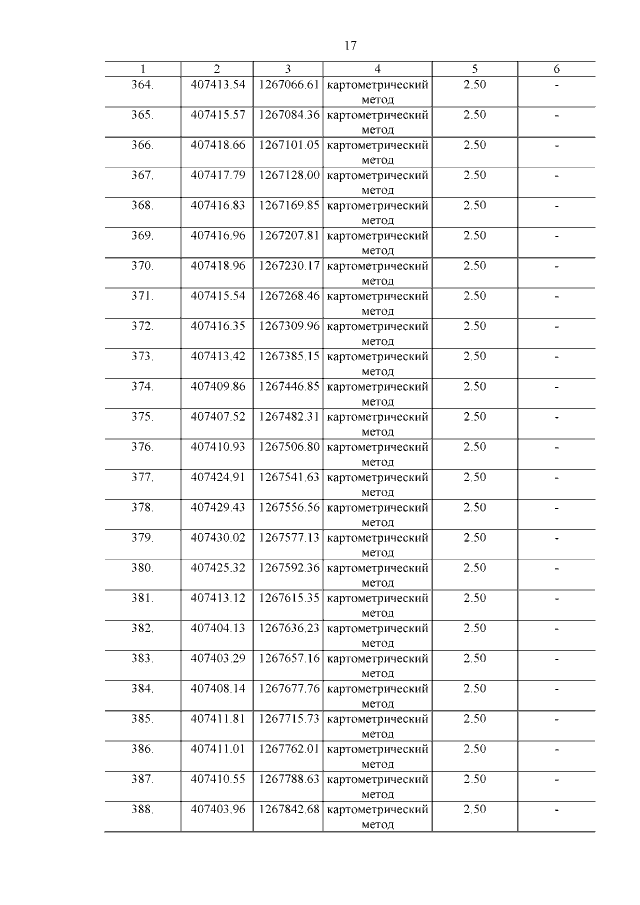 17

| 1 | 2 | 3 | 4 | 5 | 6 |
|---|---|---|---|---|---|
| 364. | 407413.54 | 1267066.61 | картометрический метод | 2.50 | - |
| 365. | 407415.57 | 1267084.36 | картометрический метод | 2.50 | - |
| 366. | 407418.66 | 1267101.05 | картометрический метод | 2.50 | - |
| 367. | 407417.79 | 1267128.00 | картометрический метод | 2.50 | - |
| 368. | 407416.83 | 1267169.85 | картометрический метод | 2.50 | - |
| 369. | 407416.96 | 1267207.81 | картометрический метод | 2.50 | - |
| 370. | 407418.96 | 1267230.17 | картометрический метод | 2.50 | - |
| 371. | 407415.54 | 1267268.46 | картометрический метод | 2.50 | - |
| 372. | 407416.35 | 1267309.96 | картометрический метод | 2.50 | - |
| 373. | 407413.42 | 1267385.15 | картометрический метод | 2.50 | - |
| 374. | 407409.86 | 1267446.85 | картометрический метод | 2.50 | - |
| 375. | 407407.52 | 1267482.31 | картометрический метод | 2.50 | - |
| 376. | 407410.93 | 1267506.80 | картометрический метод | 2.50 | - |
| 377. | 407424.91 | 1267541.63 | картометрический метод | 2.50 | - |
| 378. | 407429.43 | 1267556.56 | картометрический метод | 2.50 | - |
| 379. | 407430.02 | 1267577.13 | картометрический метод | 2.50 | - |
| 380. | 407425.32 | 1267592.36 | картометрический метод | 2.50 | - |
| 381. | 407413.12 | 1267615.35 | картометрический метод | 2.50 | - |
| 382. | 407404.13 | 1267636.23 | картометрический метод | 2.50 | - |
| 383. | 407403.29 | 1267657.16 | картометрический метод | 2.50 | - |
| 384. | 407408.14 | 1267677.76 | картометрический метод | 2.50 | - |
| 385. | 407411.81 | 1267715.73 | картометрический метод | 2.50 | - |
| 386. | 407411.01 | 1267762.01 | картометрический метод | 2.50 | - |
| 387. | 407410.55 | 1267788.63 | картометрический метод | 2.50 | - |
| 388. | 407403.96 | 1267842.68 | картометрический метод | 2.50 | - |